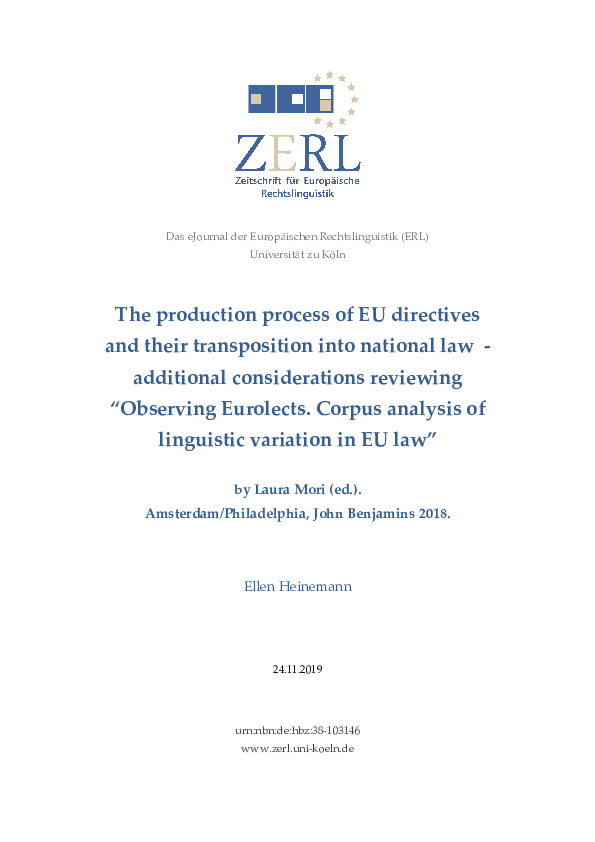 ZERL
Zeitschrift für Europäische Rechtslinguistik

Das eJournal der Europäischen Rechtslinguistik (ERL)
Universität zu Köln

The production process of EU directives and their transposition into national law - additional considerations reviewing "Observing Eurolects. Corpus analysis of linguistic variation in EU law"

by Laura Mori (ed.).
Amsterdam/Philadelphia, John Benjamins 2018.

Ellen Heinemann

24.11.2019

urn:nbn:de:hbz:38-103146
www.zerl.uni-koeln.de